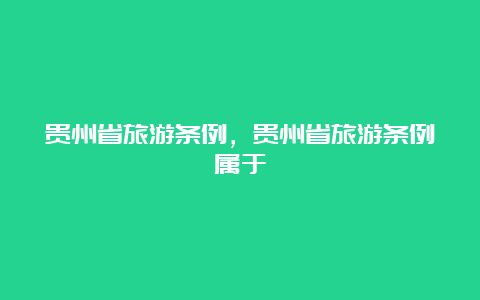 贵州省旅游条例，贵州省旅游条例属于